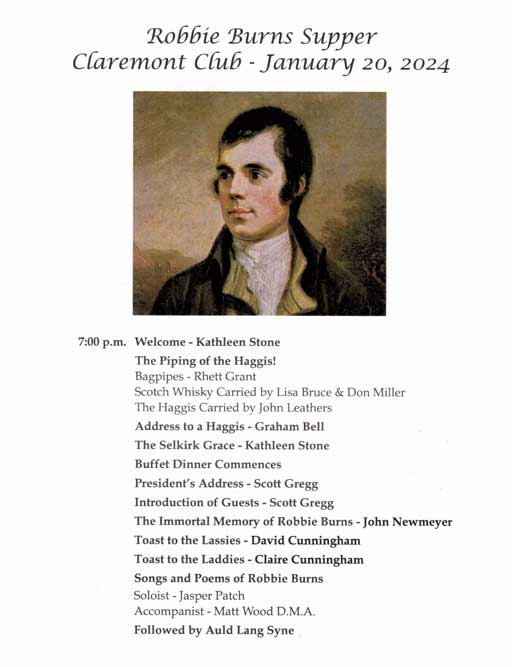 Robbie Burns Supper
Claremont Club - January 20, 2024

7:00 p.m. Welcome - Kathleen Stone

The Piping of the Haggis!
Bagpipes - Rhett Grant
Scotch Whisky Carried by Lisa Bruce & Don Miller
The Haggis Carried by John Leathers

Address to a Haggis - Graham Bell

The Selkirk Grace - Kathleen Stone

Buffet Dinner Commences

President's Address - Scott Gregg

Introduction of Guests - Scott Gregg

The Immortal Memory of Robbie Burns - John Newmeyer

Toast to the Lassies - David Cunningham

Toast to the Laddies - Claire Cunningham

Songs and Poems of Robbie Burns
Soloist - Jasper Patch
Accompanist - Matt Wood D.M.A.

Followed by Auld Lang Syne